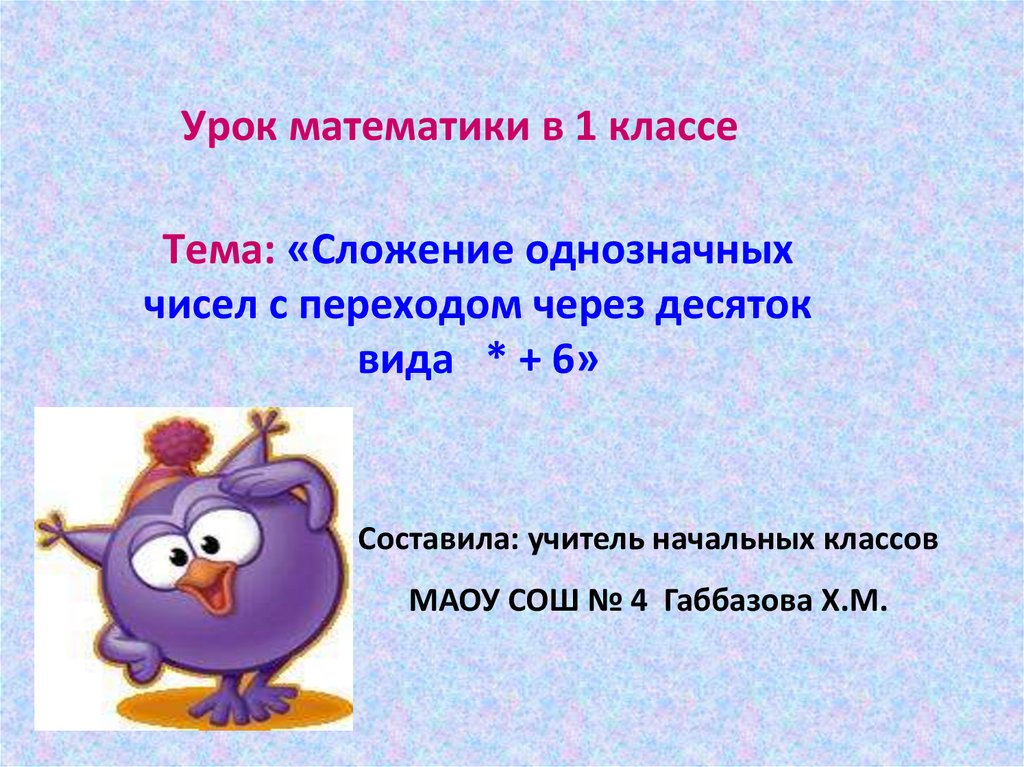 Урок математики в 1 классе

Тема: «Сложение однозначных чисел с переходом через десяток вида * + 6»

Составила: учитель начальных классов

МАОУ СОШ № 4 Габбазова Х.М.